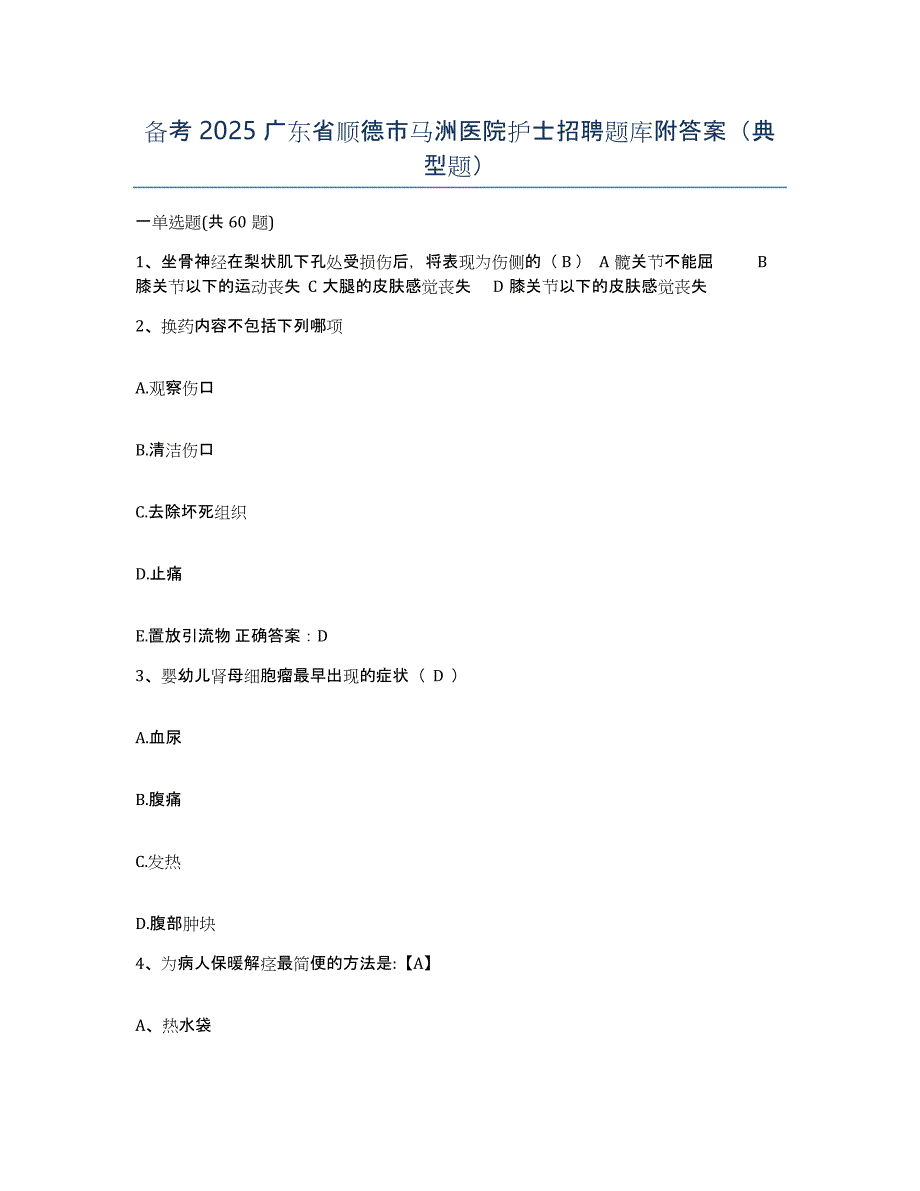 备考 2025 广东省顺德市马洲医院护士招聘题库附答案（典型题）

一单选题(共 60 题)

1、坐骨神经在梨状肌下孔处受损伤后，将表现为伤侧的（ B ） A 髋关节不能屈 B 膝关节以下的运动丧失 C 大腿的皮肤感觉丧失 D 膝关节以下的皮肤感觉丧失

2、换药内容不包括下列哪项

A.观察伤口

B.清洁伤口

C.去除坏死组织

D.止痛

E.置放引流物 正确答案：D

3、婴幼儿肾母细胞瘤最早出现的症状（ D ）

A.血尿

B.腹痛

C.发热

D.腹部肿块

4、为病人保暖解痉最简便的方法是:【A】

A、热水袋